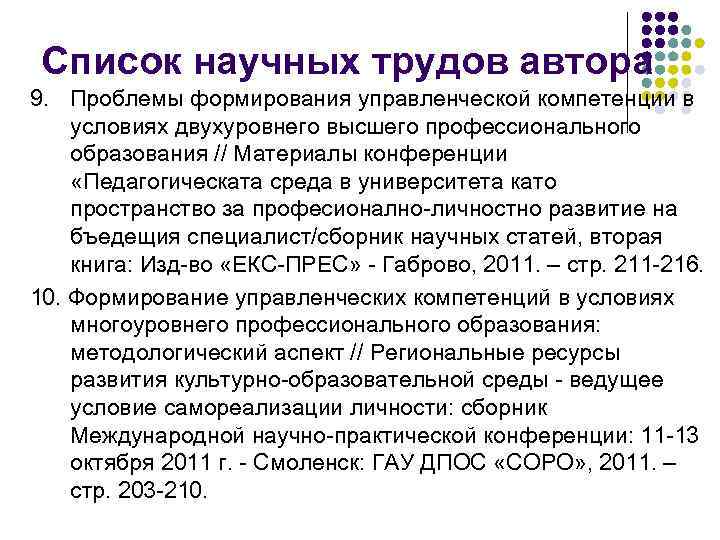 Список научных трудов автора

9. Проблемы формирования управленческой компетенции в условиях двухуровнего высшего профессионального образования // Материалы конференции «Педагогическата среда в университета като пространство за професионално-личностно развитие на бъедещия специалист/сборник научных статей, вторая книга: Изд-во «ЕКС-ПРЕС» - Габрово, 2011. – стр. 211-216.

10. Формирование управленческих компетенций в условиях многоуровнего профессионального образования: методологический аспект // Региональные ресурсы развития культурно-образовательной среды - ведущее условие самореализации личности: сборник Международной научно-практической конференции: 11-13 октября 2011 г. - Смоленск: ГАУ ДПОС «СОРО», 2011. – стр. 203-210.